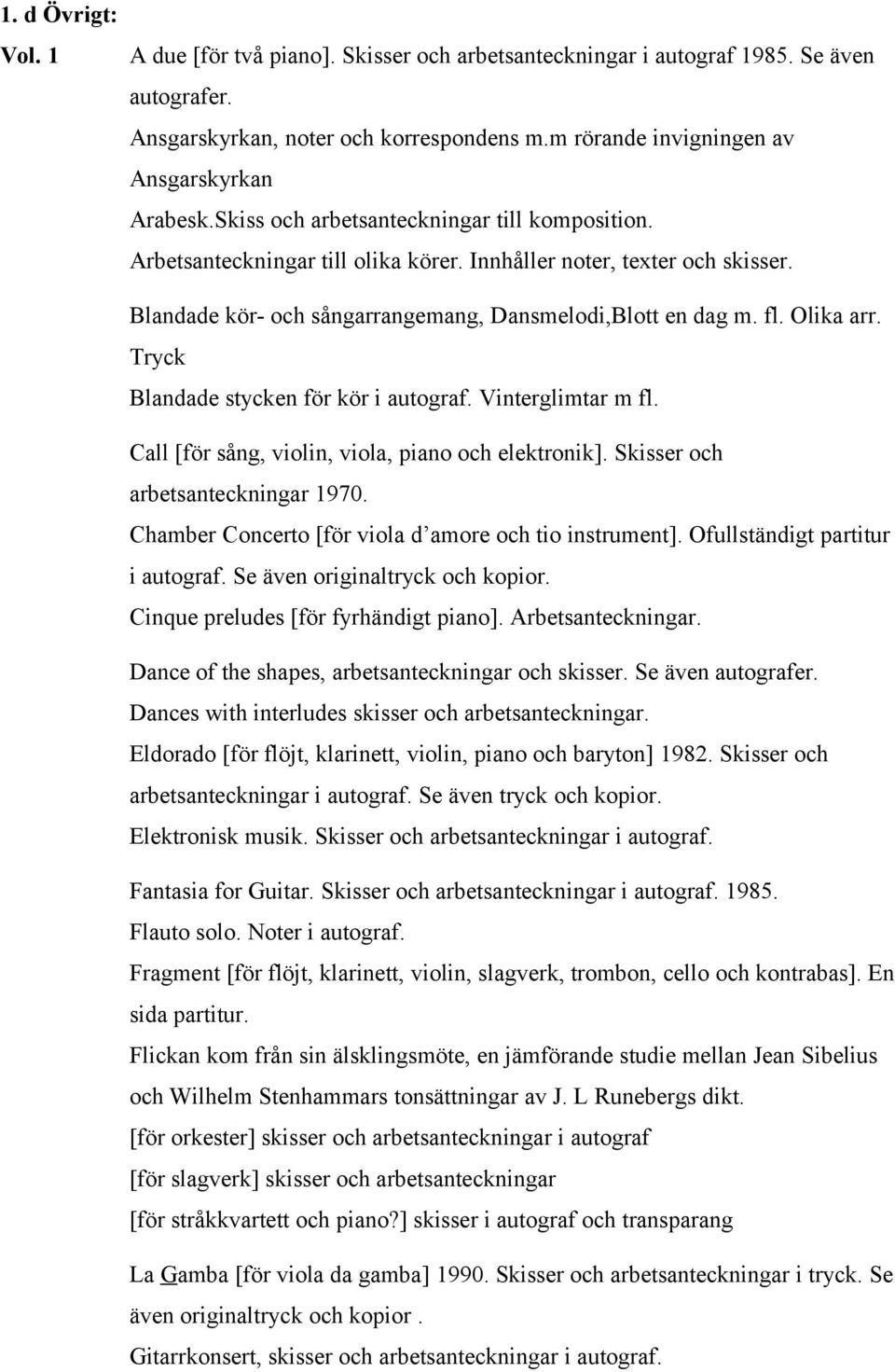 1. d Övrigt:

Vol. 1

A due [för två piano]. Skisser och arbetsanteckningar i autograf 1985. Se även autografer.

Ansgarskyrkan, noter och korrespondens m.m rörande invigningen av Ansgarskyrkan

Arabesk.Skiss och arbetsanteckningar till komposition.

Arbetsanteckningar till olika körer. Innhåller noter, texter och skisser.

Blandade kör- och sångarrangemang, Dansmelodi,Blott en dag m. fl. Olika arr. Tryck

Blandade stycken för kör i autograf. Vinterglimtar m fl.

Call [för sång, violin, viola, piano och elektronik]. Skisser och arbetsanteckningar 1970.

Chamber Concerto [för viola d'amore och tio instrument]. Ofullständigt partitur i autograf. Se även originaltryck och kopior.

Cinque preludes [för fyrhändigt piano]. Arbetsanteckningar.

Dance of the shapes, arbetsanteckningar och skisser. Se även autografer.

Dances with interludes skisser och arbetsanteckningar.

Eldorado [för flöjt, klarinett, violin, piano och baryton] 1982. Skisser och arbetsanteckningar i autograf. Se även tryck och kopior.

Elektronisk musik. Skisser och arbetsanteckningar i autograf.

Fantasia for Guitar. Skisser och arbetsanteckningar i autograf. 1985.

Flauto solo. Noter i autograf.

Fragment [för flöjt, klarinett, violin, slagverk, trombon, cello och kontrabas]. En sida partitur.

Flickan kom från sin älsklingsmöte, en jämförande studie mellan Jean Sibelius och Wilhelm Stenhammars tonsättningar av J. L Runebergs dikt.

[för orkester] skisser och arbetsanteckningar i autograf

[för slagverk] skisser och arbetsanteckningar

[för stråkkvartett och piano?] skisser i autograf och transparang

La Gamba [för viola da gamba] 1990. Skisser och arbetsanteckningar i tryck. Se även originaltryck och kopior .

Gitarrkonsert, skisser och arbetsanteckningar i autograf.